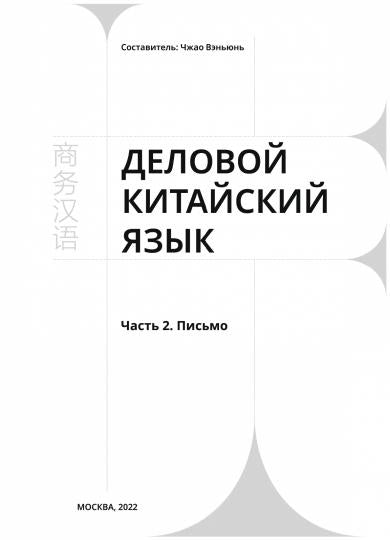 Составитель: Чжао Вэньюнь

商务汉语

ДЕЛОВОЙ КИТАЙСКИЙ ЯЗЫК

Часть 2. Письмо

МОСКВА, 2022